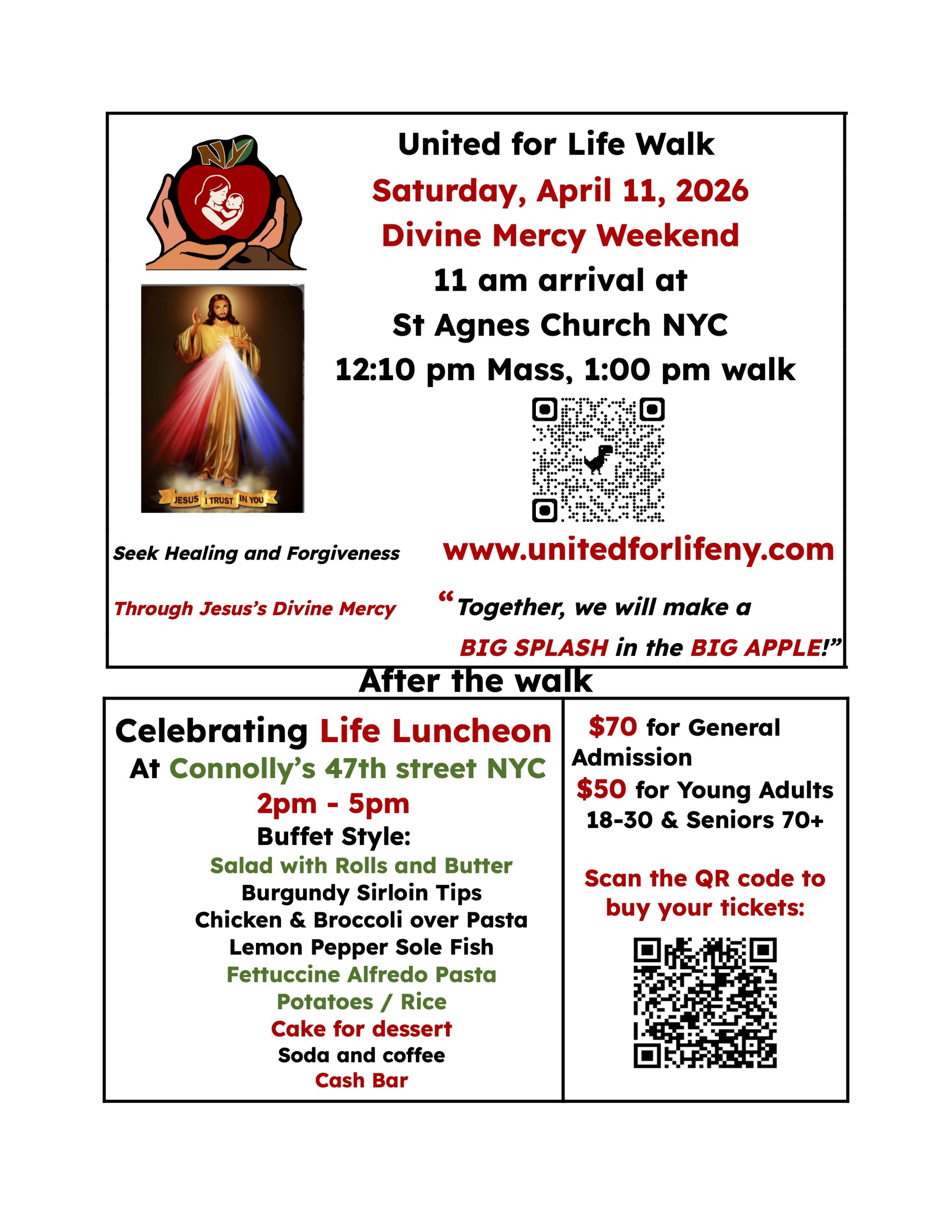 NY

United for Life Walk
Saturday, April 11, 2026
Divine Mercy Weekend
11 am arrival at
St Agnes Church NYC
12:10 pm Mass, 1:00 pm walk

JESUS I TRUST IN YOU

Seek Healing and Forgiveness
Through Jesus's Divine Mercy

www.unitedforlifeny.com

"Together, we will make a BIG SPLASH in the BIG APPLE!"

After the walk

Celebrating Life Luncheon
At Connolly's 47th street NYC
2pm - 5pm
Buffet Style:
Salad with Rolls and Butter
Burgundy Sirloin Tips
Chicken & Broccoli over Pasta
Lemon Pepper Sole Fish
Fettuccine Alfredo Pasta
Potatoes / Rice
Cake for dessert
Soda and coffee
Cash Bar

$70 for General Admission
$50 for Young Adults 18-30 & Seniors 70+

Scan the QR code to buy your tickets: